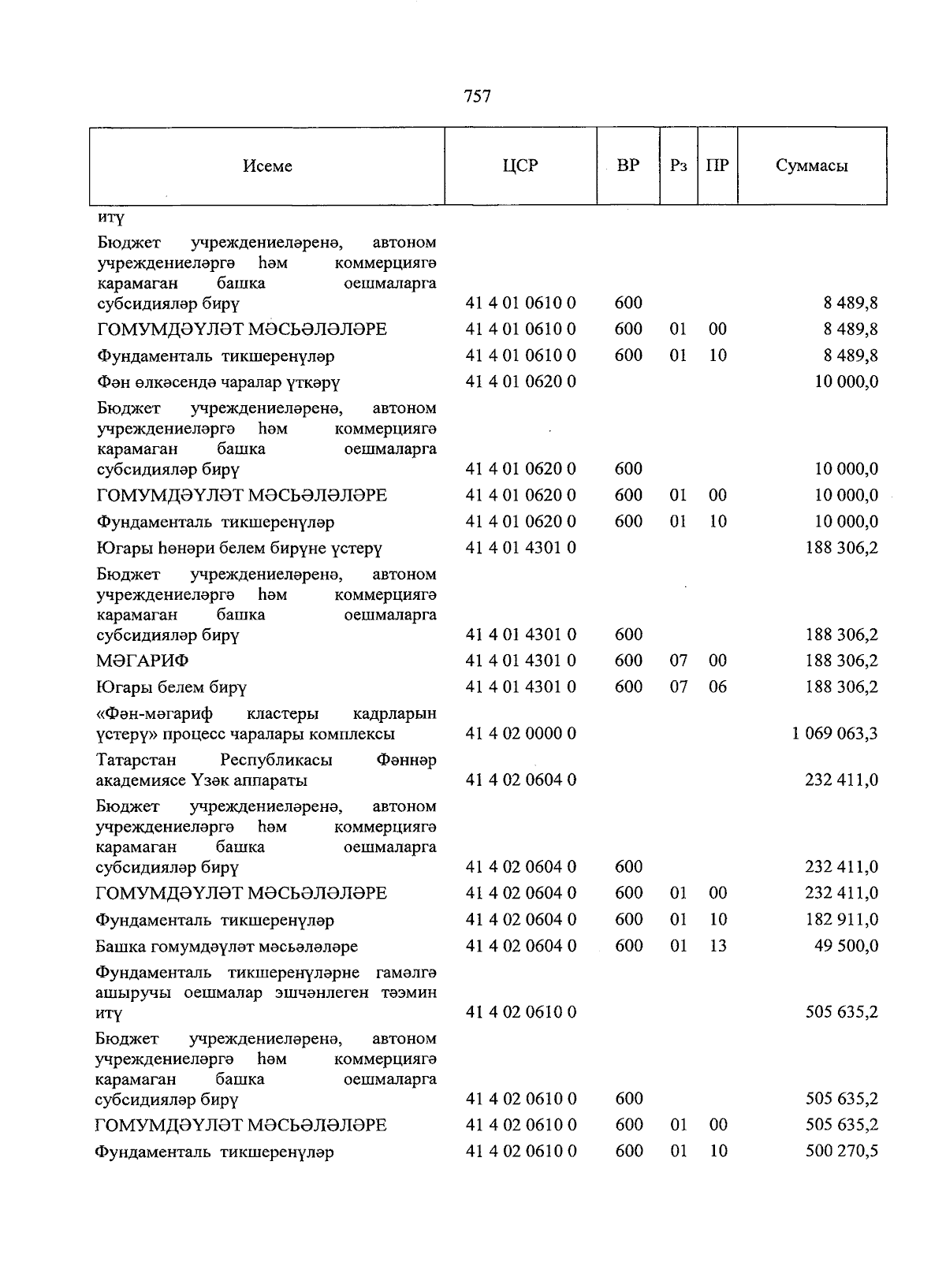 757

| Исеме | ЦСР | ВР | Рз | ПР | Суммасы |
|---|---|---|---|---|---|
| итү | | | | | |
| Бюджет учреждениеләренә, автоном учреждениеләргә һәм коммерциягә карамаган башка оешмаларга субсидияләр бирү | 41 4 01 0610 0 | 600 | | | 8 489,8 |
| ГОМУМДӘҮЛӘТ МӘСЬӘЛӘЛӘРЕ | 41 4 01 0610 0 | 600 | 01 | 00 | 8 489,8 |
| Фундаменталь тикшеренүләр | 41 4 01 0610 0 | 600 | 01 | 10 | 8 489,8 |
| Фән өлкәсендә чаралар үткәрү | 41 4 01 0620 0 | | | | 10 000,0 |
| Бюджет учреждениеләренә, автоном учреждениеләргә һәм коммерциягә карамаган башка оешмаларга субсидияләр бирү | 41 4 01 0620 0 | 600 | | | 10 000,0 |
| ГОМУМДӘҮЛӘТ МӘСЬӘЛӘЛӘРЕ | 41 4 01 0620 0 | 600 | 01 | 00 | 10 000,0 |
| Фундаменталь тикшеренүләр | 41 4 01 0620 0 | 600 | 01 | 10 | 10 000,0 |
| Югары һөнәри белем бирүне үстерү | 41 4 01 4301 0 | | | | 188 306,2 |
| Бюджет учреждениеләренә, автоном учреждениеләргә һәм коммерциягә карамаган башка оешмаларга субсидияләр бирү | 41 4 01 4301 0 | 600 | | | 188 306,2 |
| МӘГАРИФ | 41 4 01 4301 0 | 600 | 07 | 00 | 188 306,2 |
| Югары белем бирү | 41 4 01 4301 0 | 600 | 07 | 06 | 188 306,2 |
| «Фән-мәгариф кластеры кадрларын үстерү» процесс чаралары комплексы | 41 4 02 0000 0 | | | | 1 069 063,3 |
| Татарстан Республикасы Фәннәр академиясе Үзәк аппараты | 41 4 02 0604 0 | | | | 232 411,0 |
| Бюджет учреждениеләренә, автоном учреждениеләргә һәм коммерциягә карамаган башка оешмаларга субсидияләр бирү | 41 4 02 0604 0 | 600 | | | 232 411,0 |
| ГОМУМДӘҮЛӘТ МӘСЬӘЛӘЛӘРЕ | 41 4 02 0604 0 | 600 | 01 | 00 | 232 411,0 |
| Фундаменталь тикшеренүләр | 41 4 02 0604 0 | 600 | 01 | 10 | 182 911,0 |
| Башка гомумдәүләт мәсьәләләре | 41 4 02 0604 0 | 600 | 01 | 13 | 49 500,0 |
| Фундаменталь тикшеренүләрне гамәлгә ашыручы оешмалар эшчәнлеген тәэмин итү | 41 4 02 0610 0 | | | | 505 635,2 |
| Бюджет учреждениеләренә, автоном учреждениеләргә һәм коммерциягә карамаган башка оешмаларга субсидияләр бирү | 41 4 02 0610 0 | 600 | | | 505 635,2 |
| ГОМУМДӘҮЛӘТ МӘСЬӘЛӘЛӘРЕ | 41 4 02 0610 0 | 600 | 01 | 00 | 505 635,2 |
| Фундаменталь тикшеренүләр | 41 4 02 0610 0 | 600 | 01 | 10 | 500 270,5 |